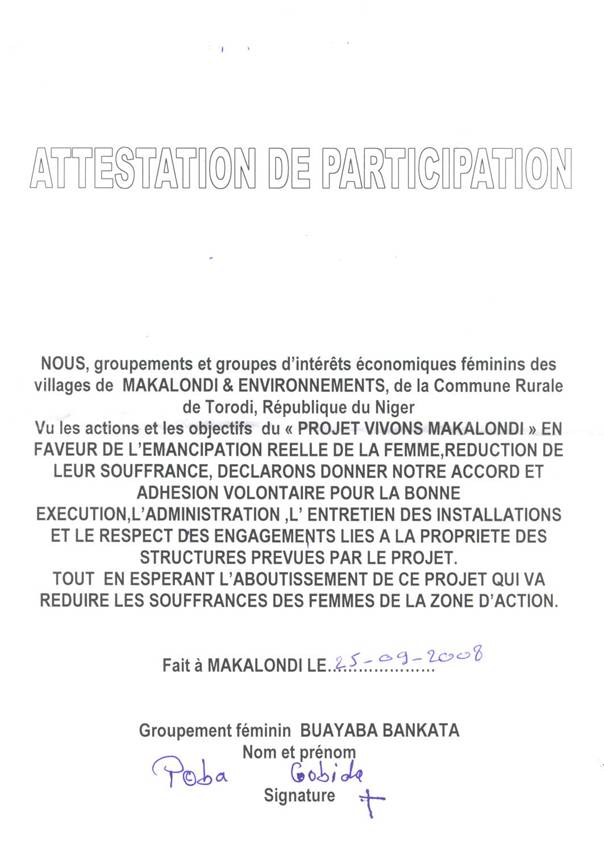 ATTESTATION DE PARTICIPATION

NOUS, groupements et groupes d'intérêts économiques féminins des villages de MAKALONDI & ENVIRONNEMENTS, de la Commune Rurale de Torodi, République du Niger
Vu les actions et les objectifs du « PROJET VIVONS MAKALONDI » EN FAVEUR DE L'EMANCIPATION REELLE DE LA FEMME,REDUCTION DE LEUR SOUFFRANCE, DECLARONS DONNER NOTRE ACCORD ET ADHESION VOLONTAIRE POUR LA BONNE EXECUTION,L'ADMINISTRATION ,L' ENTRETIEN DES INSTALLATIONS ET LE RESPECT DES ENGAGEMENTS LIES A LA PROPRIETE DES STRUCTURES PREVUES PAR LE PROJET.
TOUT EN ESPERANT L'ABOUTISSEMENT DE CE PROJET QUI VA REDUIRE LES SOUFFRANCES DES FEMMES DE LA ZONE D'ACTION.

Fait à MAKALONDI LE 25-09-2008

Groupement féminin BUAYABA BANKATA
Nom et prénom
Poba Gobide
Signature